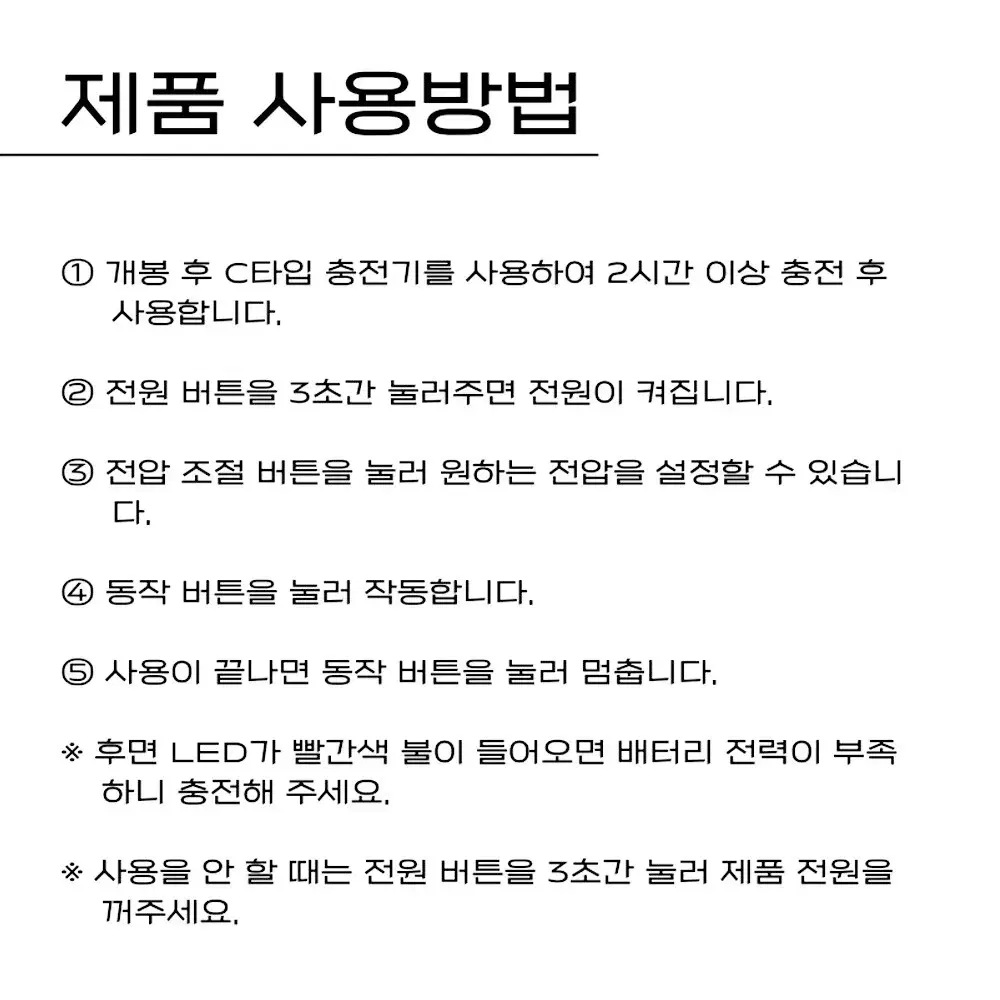 제품 사용방법

① 개봉 후 C타입 충전기를 사용하여 2시간 이상 충전 후 사용합니다.

② 전원 버튼을 3초간 눌러주면 전원이 켜집니다.

③ 전압 조절 버튼을 눌러 원하는 전압을 설정할 수 있습니다.

④ 동작 버튼을 눌러 작동합니다.

⑤ 사용이 끝나면 동작 버튼을 눌러 멈춥니다.

※ 후면 LED가 빨간색 불이 들어오면 배터리 전력이 부족하니 충전해 주세요.

※ 사용을 안 할 때는 전원 버튼을 3초간 눌러 제품 전원을 꺼주세요.